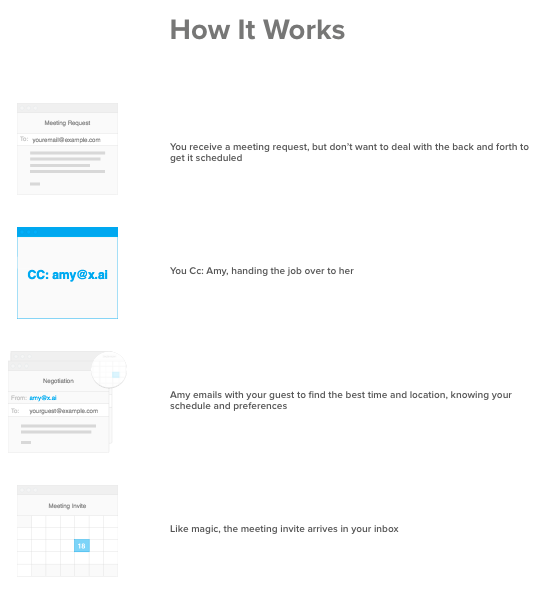 How It Works

Meeting Request

To: youremail@example.com

You receive a meeting request, but don't want to deal with the back and forth to get it scheduled

CC: amy@x.ai

You Cc: Amy, handing the job over to her

Negotiation

From: amy@x.ai

To: yourguest@example.com

Amy emails with your guest to find the best time and location, knowing your schedule and preferences

Meeting Invite

18

Like magic, the meeting invite arrives in your inbox